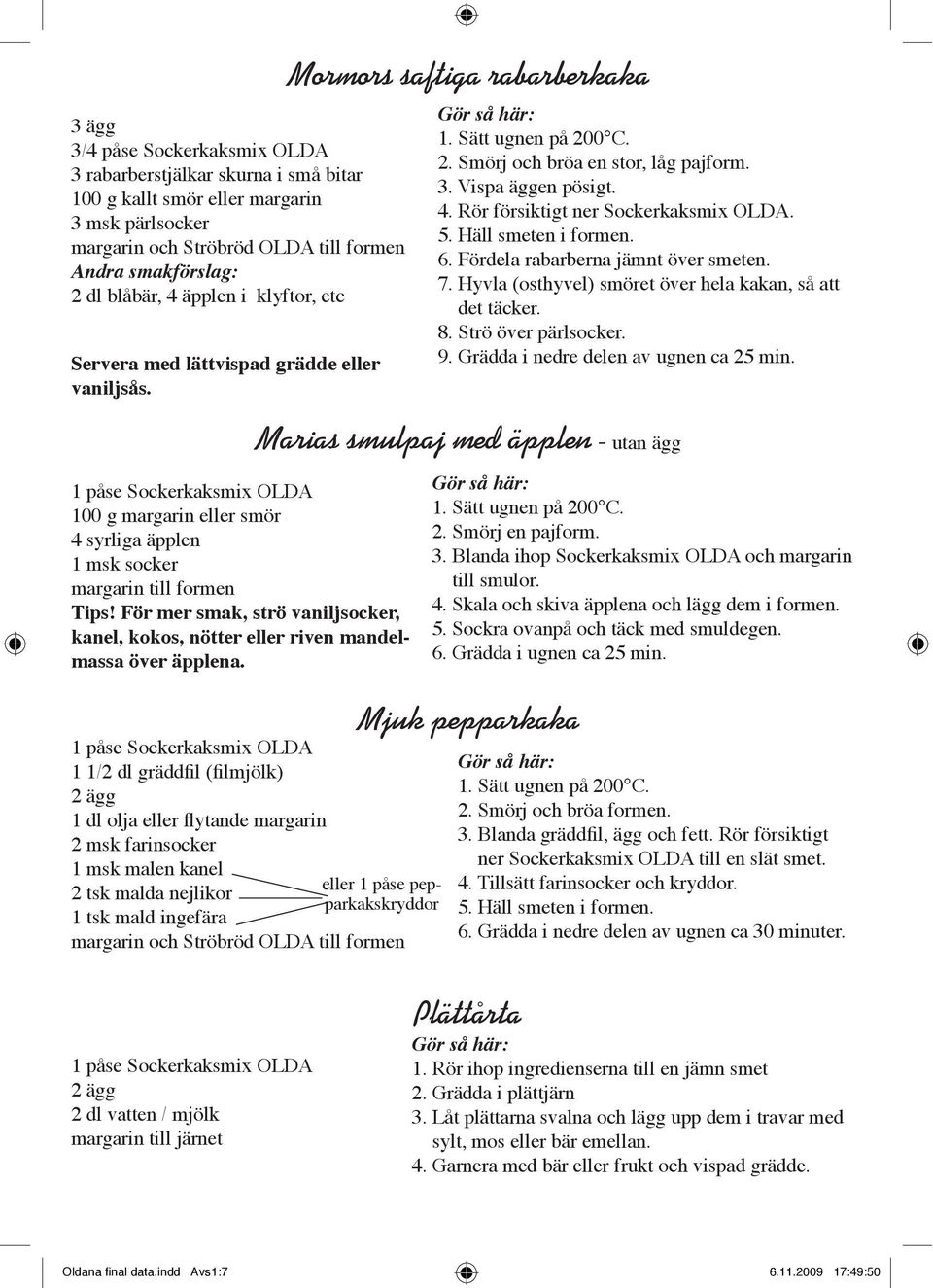 Mormors saftiga rabarberkaka

3 ägg
3/4 påse Sockerkaksmix OLDA
3 rabarberstjälkar skurna i små bitar
100 g kallt smör eller margarin
3 msk pärlsocker
margarin och Ströbröd OLDA till formen
Andra smakförslag:
2 dl blåbär, 4 äpplen i klyftor, etc

Servera med lättvispad grädde eller vaniljsås.

Gör så här:
1. Sätt ugnen på 200°C.
2. Smörj och bröa en stor, låg pajform.
3. Vispa äggen pösigt.
4. Rör försiktigt ner Sockerkaksmix OLDA.
5. Häll smeten i formen.
6. Fördela rabarberna jämnt över smeten.
7. Hyvla (osthyvel) smöret över hela kakan, så att det täcker.
8. Strö över pärlsocker.
9. Grädda i nedre delen av ugnen ca 25 min.

Marias smulpaj med äpplen - utan ägg

1 påse Sockerkaksmix OLDA
100 g margarin eller smör
4 syrliga äpplen
1 msk socker
margarin till formen
Tips! För mer smak, strö vaniljsocker, kanel, kokos, nötter eller riven mandelmassa över äpplena.

Gör så här:
1. Sätt ugnen på 200°C.
2. Smörj en pajform.
3. Blanda ihop Sockerkaksmix OLDA och margarin till smulor.
4. Skala och skiva äpplena och lägg dem i formen.
5. Sockra ovanpå och täck med smuldegen.
6. Grädda i ugnen ca 25 min.

Mjuk pepparkaka

1 påse Sockerkaksmix OLDA
1 1/2 dl gräddfil (filmjölk)
2 ägg
1 dl olja eller flytande margarin
2 msk farinsocker
1 msk malen kanel
2 tsk malda nejlikor
1 tsk mald ingefära
eller 1 påse pepparkakskryddor
margarin och Ströbröd OLDA till formen

Gör så här:
1. Sätt ugnen på 200°C.
2. Smörj och bröa formen.
3. Blanda gräddfil, ägg och fett. Rör försiktigt ner Sockerkaksmix OLDA till en slät smet.
4. Tillsätt farinsocker och kryddor.
5. Häll smeten i formen.
6. Grädda i nedre delen av ugnen ca 30 minuter.

Plättårta

1 påse Sockerkaksmix OLDA
2 ägg
2 dl vatten / mjölk
margarin till järnet

Gör så här:
1. Rör ihop ingredienserna till en jämn smet
2. Grädda i plättjärn
3. Låt plättarna svalna och lägg upp dem i travar med sylt, mos eller bär emellan.
4. Garnera med bär eller frukt och vispad grädde.

Oldana final data.indd Avs1:7 6.11.2009 17:49:50